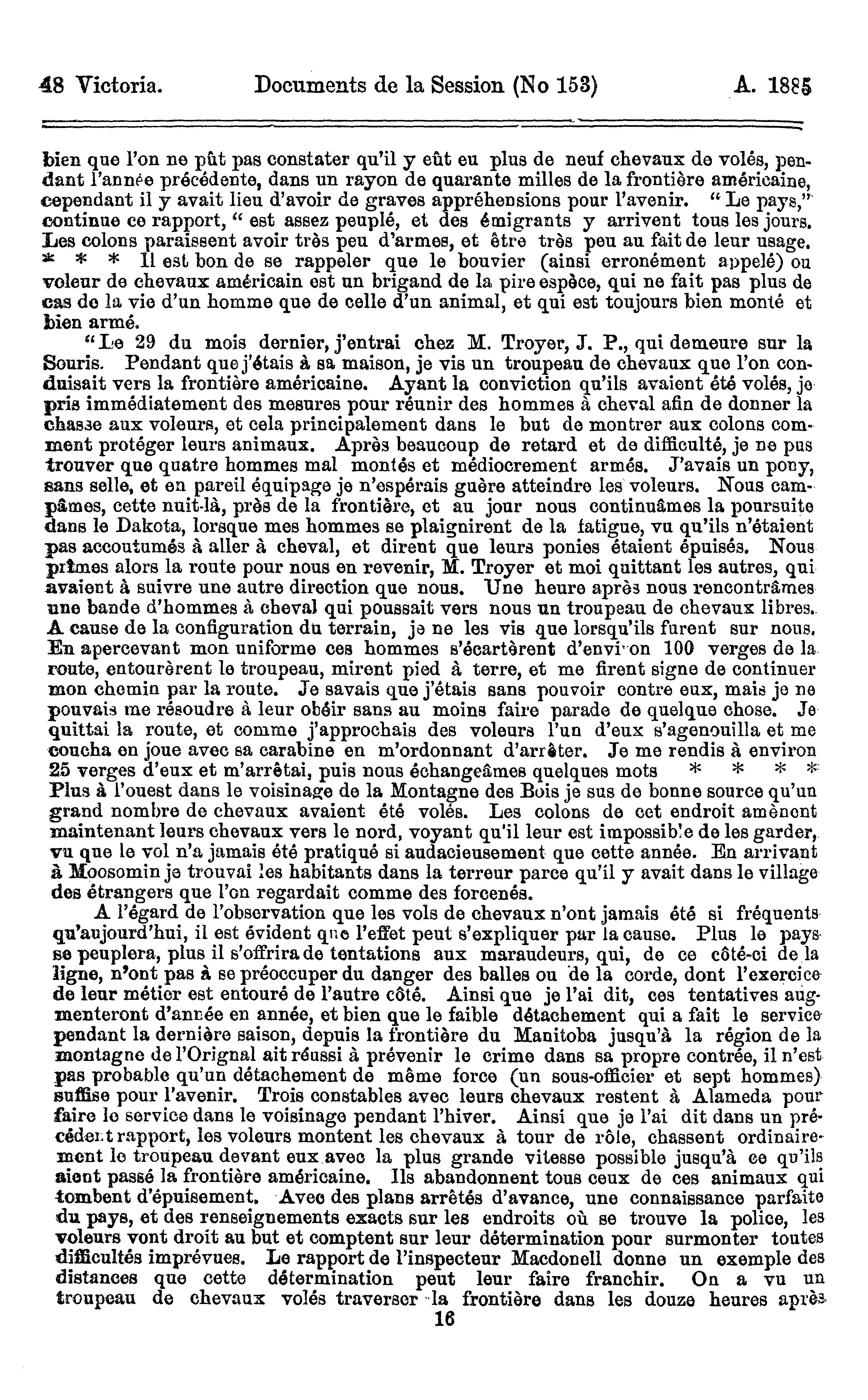 48 Victoria. Documents de la Session (No 153) A. 1885

bien que l'on ne pût pas constater qu'il y eût eu plus de neuf chevaux de volés, pendant l'année précédente, dans un rayon de quarante milles de la frontière américaine, cependant il y avait lieu d'avoir de graves appréhensions pour l'avenir. "Le pays," continue ce rapport, "est assez peuplé, et des émigrants y arrivent tous les jours. Les colons paraissent avoir très peu d'armes, et être très peu au fait de leur usage. * * * Il est bon de se rappeler que le bouvier (ainsi erronément appelé) ou voleur de chevaux américain est un brigand de la pire espèce, qui ne fait pas plus de cas de la vie d'un homme que de celle d'un animal, et qui est toujours bien monté et bien armé.

"Le 29 du mois dernier, j'entrai chez M. Troyer, J. P., qui demeure sur la Souris. Pendant que j'étais à sa maison, je vis un troupeau de chevaux que l'on conduisait vers la frontière américaine. Ayant la conviction qu'ils avaient été volés, je pris immédiatement des mesures pour réunir des hommes à cheval afin de donner la chasse aux voleurs, et cela principalement dans le but de montrer aux colons comment protéger leurs animaux. Après beaucoup de retard et de difficulté, je ne pus trouver que quatre hommes mal montés et médiocrement armés. J'avais un pony, sans selle, et en pareil équipage je n'espérais guère atteindre les voleurs. Nous campâmes, cette nuit-là, près de la frontière, et au jour nous continuâmes la poursuite dans le Dakota, lorsque mes hommes se plaignirent de la fatigue, vu qu'ils n'étaient pas accoutumés à aller à cheval, et dirent que leurs ponies étaient épuisés. Nous prîmes alors la route pour nous en revenir, M. Troyer et moi quittant les autres, qui avaient à suivre une autre direction que nous. Une heure après nous rencontrâmes une bande d'hommes à cheval qui poussait vers nous un troupeau de chevaux libres. A cause de la configuration du terrain, je ne les vis que lorsqu'ils furent sur nous. En apercevant mon uniforme ces hommes s'écartèrent d'environ 100 verges de la route, entourèrent le troupeau, mirent pied à terre, et me firent signe de continuer mon chemin par la route. Je savais que j'étais sans pouvoir contre eux, mais je ne pouvais me résoudre à leur obéir sans au moins faire parade de quelque chose. Je quittai la route, et comme j'approchais des voleurs l'un d'eux s'agenouilla et me coucha en joue avec sa carabine en m'ordonnant d'arrêter. Je me rendis à environ 25 verges d'eux et m'arrêtai, puis nous échangeâmes quelques mots * * * * Plus à l'ouest dans le voisinage de la Montagne des Bois je sus de bonne source qu'un grand nombre de chevaux avaient été volés. Les colons de cet endroit amènent maintenant leurs chevaux vers le nord, voyant qu'il leur est impossible de les garder, vu que le vol n'a jamais été pratiqué si audacieusement que cette année. En arrivant à Moosomin je trouvai les habitants dans la terreur parce qu'il y avait dans le village des étrangers que l'on regardait comme des forcenés.

A l'égard de l'observation que les vols de chevaux n'ont jamais été si fréquents qu'aujourd'hui, il est évident que l'effet peut s'expliquer par la cause. Plus le pays se peuplera, plus il s'offrira de tentations aux maraudeurs, qui, de ce côté-ci de la ligne, n'ont pas à se préoccuper du danger des balles ou de la corde, dont l'exercice de leur métier est entouré de l'autre côté. Ainsi que je l'ai dit, ces tentatives augmenteront d'année en année, et bien que le faible détachement qui a fait le service pendant la dernière saison, depuis la frontière du Manitoba jusqu'à la région de la montagne de l'Orignal ait réussi à prévenir le crime dans sa propre contrée, il n'est pas probable qu'un détachement de même force (un sous-officier et sept hommes) suffise pour l'avenir. Trois constables avec leurs chevaux restent à Alameda pour faire le service dans le voisinage pendant l'hiver. Ainsi que je l'ai dit dans un précédent rapport, les voleurs montent les chevaux à tour de rôle, chassent ordinairement le troupeau devant eux avec la plus grande vitesse possible jusqu'à ce qu'ils aient passé la frontière américaine. Ils abandonnent tous ceux de ces animaux qui tombent d'épuisement. Avec des plans arrêtés d'avance, une connaissance parfaite du pays, et des renseignements exacts sur les endroits où se trouve la police, les voleurs vont droit au but et comptent sur leur détermination pour surmonter toutes difficultés imprévues. Le rapport de l'inspecteur Macdonell donne un exemple des distances que cette détermination peut leur faire franchir. On a vu un troupeau de chevaux volés traverser la frontière dans les douze heures après

16